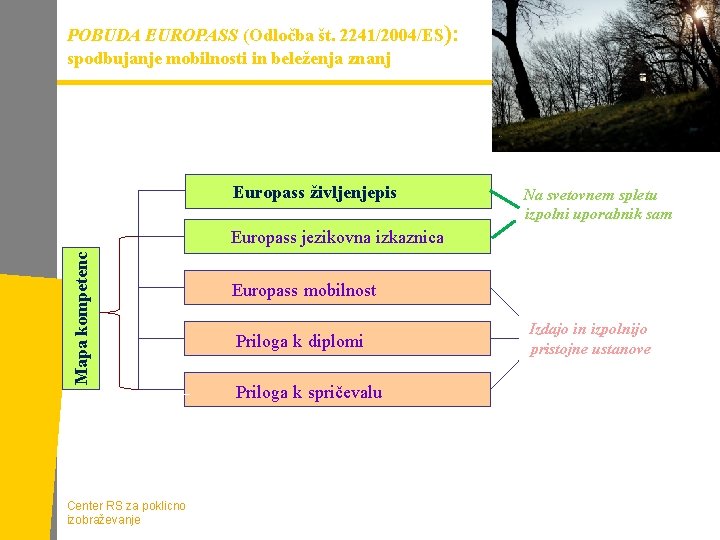 POBUDA EUROPASS (Odločba št. 2241/2004/ES):
spodbujanje mobilnosti in beleženja znanj

Mapa kompetenc

Europass življenjepis

Europass jezikovna izkaznica

Europass mobilnost

Priloga k diplomi

Priloga k spričevalu

Na svetovnem spletu izpolni uporabnik sam

Izdajo in izpolnijo pristojne ustanove

Center RS za poklicno izobraževanje